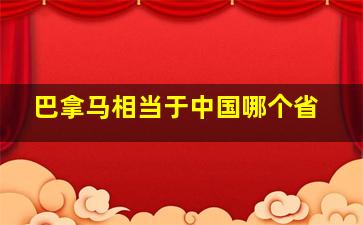 巴拿马相当于中国哪个省